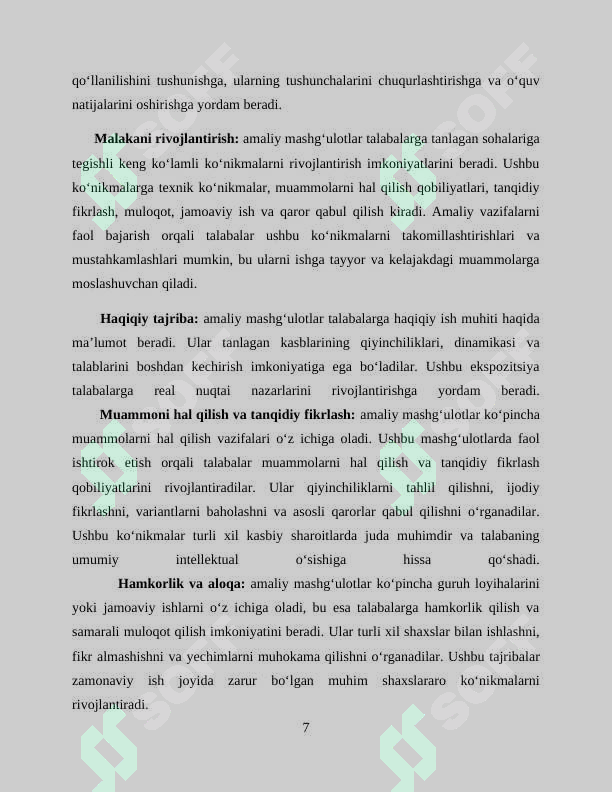 qo'llanilishini tushunishga, ularning tushunchalarini chuqurlashtirishga va o'quv natijalarini oshirishga yordam beradi.

Malakani rivojlantirish: amaliy mashg'ulotlar talabalarga tanlagan sohalariga tegishli keng ko'lamli ko'nikmalarni rivojlantirish imkoniyatlarini beradi. Ushbu ko'nikmalarga texnik ko'nikmalar, muammolarni hal qilish qobiliyatlari, tanqidiy fikrlash, muloqot, jamoaviy ish va qaror qabul qilish kiradi. Amaliy vazifalarni faol bajarish orqali talabalar ushbu ko'nikmalarni takomillashtirishlari va mustahkamlashlari mumkin, bu ularni ishga tayyor va kelajakdagi muammolarga moslashuvchan qiladi.

Haqiqiy tajriba: amaliy mashg'ulotlar talabalarga haqiqiy ish muhiti haqida ma'lumot beradi. Ular tanlagan kasblarining qiyinchiliklari, dinamikasi va talablarini boshdan kechirish imkoniyatiga ega bo'ladilar. Ushbu ekspozitsiya talabalarga real nuqtai nazarlarini rivojlantirishga yordam beradi.

Muammoni hal qilish va tanqidiy fikrlash: amaliy mashg'ulotlar ko'pincha muammolarni hal qilish vazifalari o'z ichiga oladi. Ushbu mashg'ulotlarda faol ishtirok etish orqali talabalar muammolarni hal qilish va tanqidiy fikrlash qobiliyatlarini rivojlantiradilar. Ular qiyinchiliklarni tahlil qilishni, ijodiy fikrlashni, variantlarni baholashni va asosli qarorlar qabul qilishni o'rganadilar. Ushbu ko'nikmalar turli xil kasbiy sharoitlarda juda muhimdir va talabaning umumiy intellektual o'sishiga hissa qo'shadi.

Hamkorlik va aloqa: amaliy mashg'ulotlar ko'pincha guruh loyihalarini yoki jamoaviy ishlarni o'z ichiga oladi, bu esa talabalarga hamkorlik qilish va samarali muloqot qilish imkoniyatini beradi. Ular turli xil shaxslar bilan ishlashni, fikr almashishni va yechimlarni muhokama qilishni o'rganadilar. Ushbu tajribalar zamonaviy ish joyida zarur bo'lgan muhim shaxslararo ko'nikmalarni rivojlantiradi.

7

SOFF